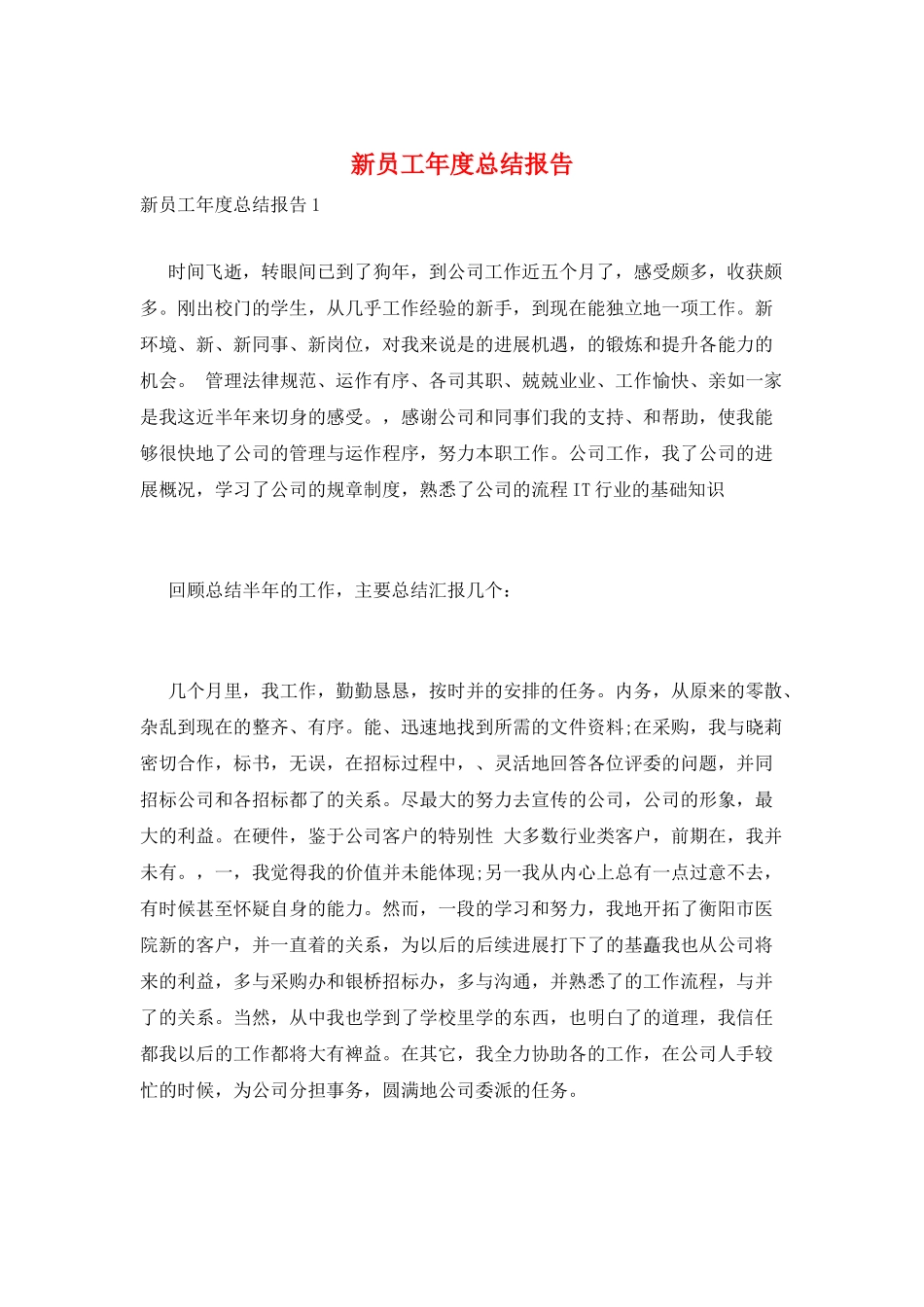 新员工年度总结报告

新员工年度总结报告 1

时间飞逝，转眼间已到了狗年，到公司工作近五个月了，感受颇多，收获颇多。刚出校门的学生，从几乎工作经验的新手，到现在能独立地一项工作。新环境、新、新同事、新岗位，对我来说是的进展机遇，的锻炼和提升各能力的机会。 管理法律规范、运作有序、各司其职、兢兢业业、工作愉快、亲如一家是我这近半年来切身的感受。，感谢公司和同事们我的支持、和帮助，使我能够很快地了公司的管理与运作程序，努力本职工作。公司工作，我了公司的进展概况，学习了公司的规章制度，熟悉了公司的流程 IT 行业的基础知识

回顾总结半年的工作，主要总结汇报几个：

几个月里，我工作，勤勤恳恳，按时并的安排的任务。内务，从原来的零散、杂乱到现在的整齐、有序。能、迅速地找到所需的文件资料;在采购，我与晓莉密切合作，标书，无误，在招标过程中，、灵活地回答各位评委的问题，并同招标公司和各招标都了的关系。尽最大的努力去宣传的公司，公司的形象，最大的利益。在硬件，鉴于公司客户的特别性 大多数行业类客户，前期在，我并未有。，一，我觉得我的价值并未能体现;另一我从内心上总有一点过意不去，有时候甚至怀疑自身的能力。然而，一段的学习和努力，我地开拓了衡阳市医院新的客户，并一直着的关系，为以后的后续进展打下了的基矗我也从公司将来的利益，多与采购办和银桥招标办，多与沟通，并熟悉了的工作流程，与并了的关系。当然，从中我也学到了学校里学的东西，也明白了的道理，我信任都我以后的工作都将大有裨益。在其它，我全力协助各的工作，在公司人手较忙的时候，为公司分担事务，圆满地公司委派的任务。